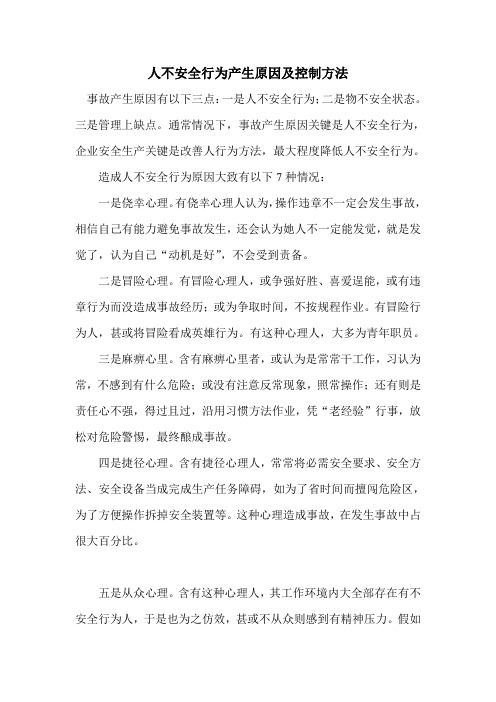 人不安全行为产生原因及控制方法

事故产生原因有以下三点：一是人不安全行为；二是物不安全状态。三是管理上缺点。通常情况下，事故产生原因关键是人不安全行为，企业安全生产关键是改善人行为方法，最大程度降低人不安全行为。

造成人不安全行为原因大致有以下 7 种情况：

一是侥幸心理。有侥幸心理人认为，操作违章不一定会发生事故，相信自己有能力避免事故发生，还会认为她人不一定能发觉，就是发觉了，认为自己“动机是好”，不会受到责备。

二是冒险心理。有冒险心理人，或争强好胜、喜爱逞能，或有违章行为而没造成事故经历；或为争取时间，不按规程作业。有冒险行为人，甚或将冒险看成英雄行为。有这种心理人，大多为青年职员。

三是麻痹心里。含有麻痹心里者，或认为是常常干工作，习认为常，不感到有什么危险；或没有注意反常现象，照常操作；还有则是责任心不强，得过且过，沿用习惯方法作业，凭“老经验”行事，放松对危险警惕，最终酿成事故。

四是捷径心理。含有捷径心理人，常常将必需安全要求、安全方法、安全设备当成完成生产任务障碍，如为了省时间而擅闯危险区，为了方便操作拆掉安全装置等。这种心理造成事故，在发生事故中占很大百分比。

五是从众心理。含有这种心理人，其工作环境内大全部存在有不安全行为人，于是也为之仿效，甚或不从众则感到有精神压力。假如